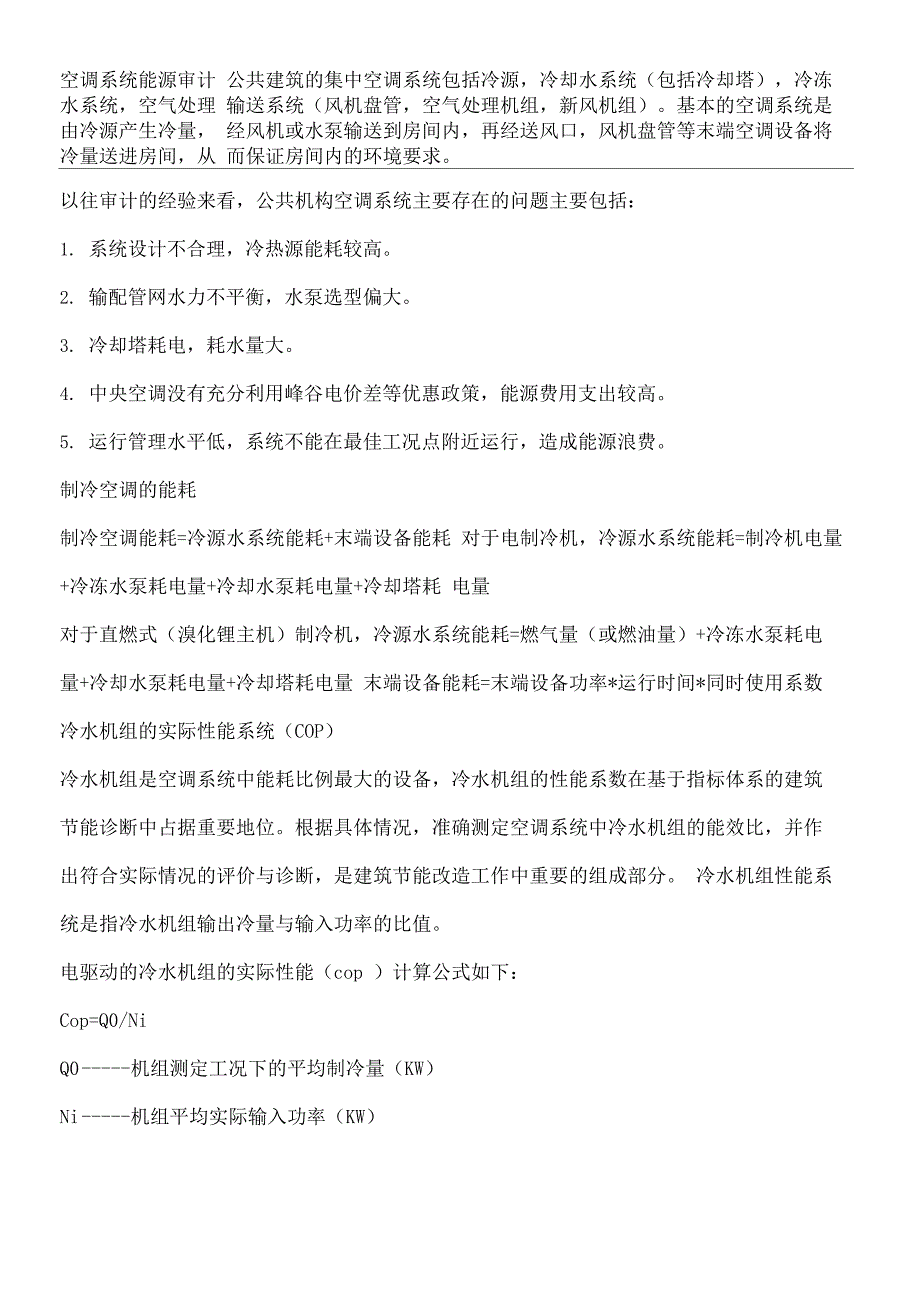 空调系统能源审计 公共建筑的集中空调系统包括冷源，冷却水系统（包括冷却塔），冷冻水系统，空气处理 输送系统（风机盘管，空气处理机组，新风机组）。基本的空调系统是由冷源产生冷量， 经风机或水泵输送到房间内，再经送风口，风机盘管等末端空调设备将冷量送进房间，从 而保证房间内的环境要求。

以往审计的经验来看，公共机构空调系统主要存在的问题主要包括：

1. 系统设计不合理，冷热源能耗较高。

2. 输配管网水力不平衡，水泵选型偏大。

3. 冷却塔耗电，耗水量大。

4. 中央空调没有充分利用峰谷电价差等优惠政策，能源费用支出较高。

5. 运行管理水平低，系统不能在最佳工况点附近运行，造成能源浪费。

制冷空调的能耗

制冷空调能耗=冷源水系统能耗+末端设备能耗 对于电制冷机，冷源水系统能耗=制冷机电量+冷冻水泵耗电量+冷却水泵耗电量+冷却塔耗 电量

对于直燃式（溴化锂主机）制冷机，冷源水系统能耗=燃气量（或燃油量）+冷冻水泵耗电量+冷却水泵耗电量+冷却塔耗电量 末端设备能耗=末端设备功率*运行时间*同时使用系数

冷水机组的实际性能系统（COP）

冷水机组是空调系统中能耗比例最大的设备，冷水机组的性能系数在基于指标体系的建筑节能诊断中占据重要地位。根据具体情况，准确测定空调系统中冷水机组的能效比，并作出符合实际情况的评价与诊断，是建筑节能改造工作中重要的组成部分。 冷水机组性能系统是指冷水机组输出冷量与输入功率的比值。

电驱动的冷水机组的实际性能（cop ）计算公式如下：

Cop=Q0/Ni

Q0-----机组测定工况下的平均制冷量（KW）

Ni-----机组平均实际输入功率（KW）